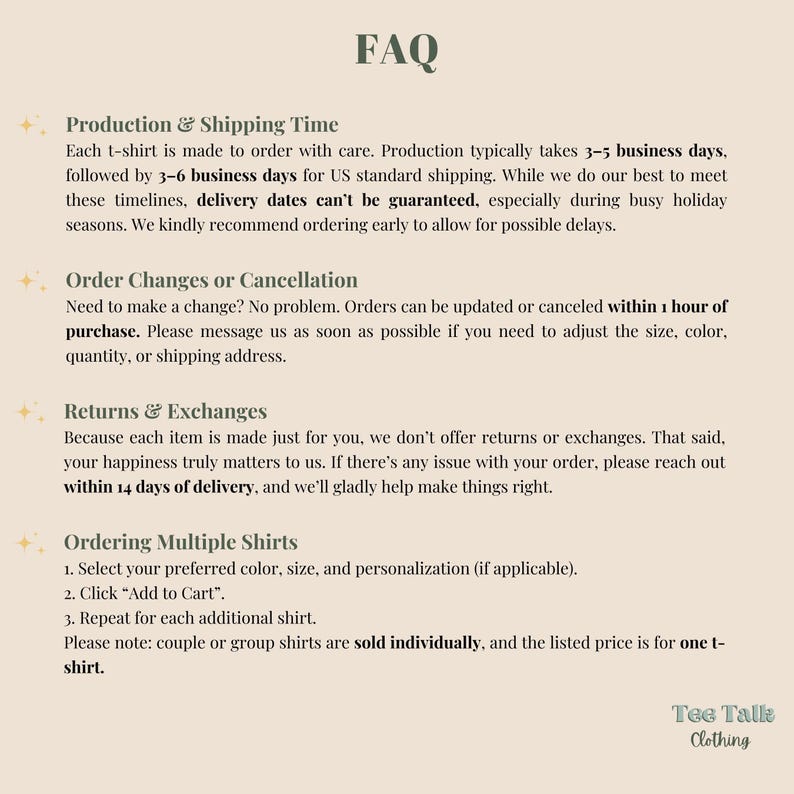 FAQ

Production & Shipping Time

Each t-shirt is made to order with care. Production typically takes 3–5 business days, followed by 3–6 business days for US standard shipping. While we do our best to meet these timelines, delivery dates can't be guaranteed, especially during busy holiday seasons. We kindly recommend ordering early to allow for possible delays.

Order Changes or Cancellation

Need to make a change? No problem. Orders can be updated or canceled within 1 hour of purchase. Please message us as soon as possible if you need to adjust the size, color, quantity, or shipping address.

Returns & Exchanges

Because each item is made just for you, we don't offer returns or exchanges. That said, your happiness truly matters to us. If there's any issue with your order, please reach out within 14 days of delivery, and we'll gladly help make things right.

Ordering Multiple Shirts

1. Select your preferred color, size, and personalization (if applicable).
2. Click "Add to Cart".
3. Repeat for each additional shirt.

Please note: couple or group shirts are sold individually, and the listed price is for one t-shirt.

Tee Talk
Clothing